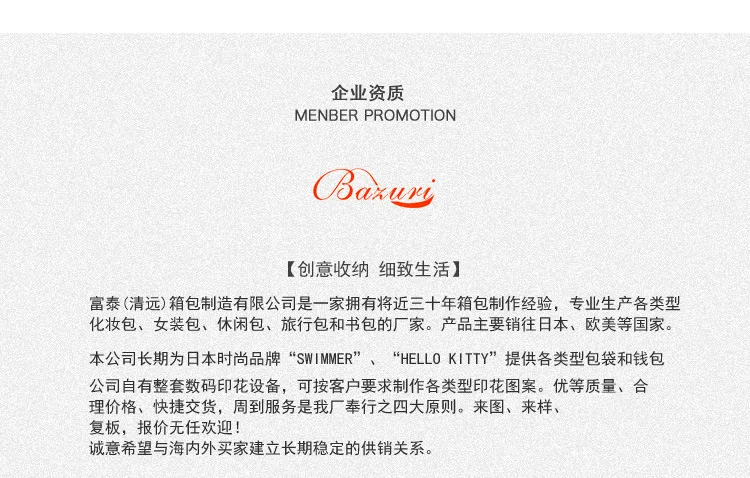 企业资质
MENBER PROMOTION

Bazuri

【创意收纳 细致生活】

富泰(清远)箱包制造有限公司是一家拥有将近三十年箱包制作经验，专业生产各类型化妆包、女装包、休闲包、旅行包和书包的厂家。产品主要销往日本、欧美等国家。

本公司长期为日本时尚品牌“SWIMMER”、“HELLO KITTY”提供各类型包袋和钱包

公司自有整套数码印花设备，可按客户要求制作各类型印花图案。优等质量、合理价格、快捷交货，周到服务是我厂奉行之四大原则。来图、来样、
复板，报价无任欢迎!
诚意希望与海内外买家建立长期稳定的供销关系。